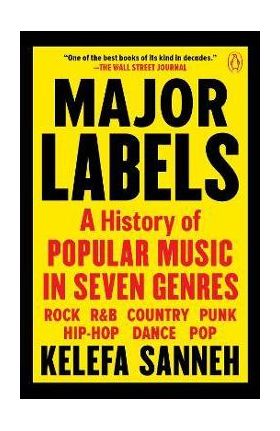 "One of the best books of its kind in decades."
—THE WALL STREET JOURNAL

MAJOR LABELS

A History of POPULAR MUSIC IN SEVEN GENRES

ROCK R&B COUNTRY PUNK HIP-HOP DANCE POP

KELEFA SANNEH